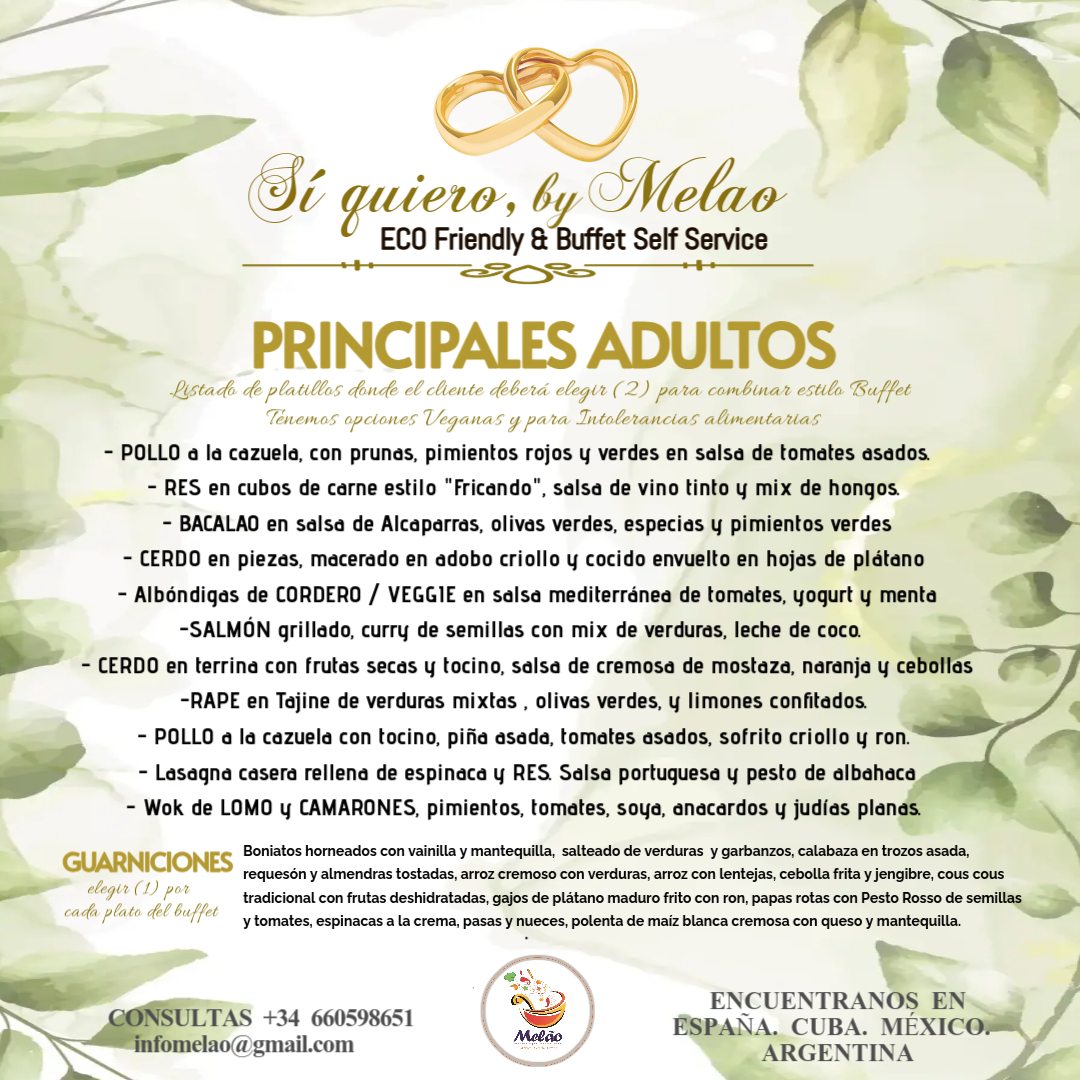 Sí quiero, by Melao
ECO Friendly & Buffet Self Service

PRINCIPALES ADULTOS
Listado de platillos donde el cliente deberá elegir (2) para combinar estilo Buffet
Tenemos opciones Veganas y para Intolerancias alimentarias

- POLLO a la cazuela, con prunas, pimientos rojos y verdes en salsa de tomates asados.
- RES en cubos de carne estilo "Fricando", salsa de vino tinto y mix de hongos.
- BACALAO en salsa de Alcaparras, olivas verdes, especias y pimientos verdes
- CERDO en piezas, macerado en adobo criollo y cocido envuelto en hojas de plátano
- Albóndigas de CORDERO / VEGGIE en salsa mediterránea de tomates, yogurt y menta
-SALMÓN grillado, curry de semillas con mix de verduras, leche de coco.
- CERDO en terrina con frutas secas y tocino, salsa de cremosa de mostaza, naranja y cebollas
-RAPE en Tajine de verduras mixtas , olivas verdes, y limones confitados.
- POLLO a la cazuela con tocino, piña asada, tomates asados, sofrito criollo y ron.
- Lasagna casera rellena de espinaca y RES. Salsa portuguesa y pesto de albahaca
- Wok de LOMO y CAMARONES, pimientos, tomates, soya, anacardos y judías planas.

GUARNICIONES
elegir (1) por cada plato del buffet

Boniatos horneados con vainilla y mantequilla, salteado de verduras y garbanzos, calabaza en trozos asada, requesón y almendras tostadas, arroz cremoso con verduras, arroz con lentejas, cebolla frita y jengibre, cous cous tradicional con frutas deshidratadas, gajos de plátano maduro frito con ron, papas rotas con Pesto Rosso de semillas y tomates, espinacas a la crema, pasas y nueces, polenta de maíz blanca cremosa con queso y mantequilla.

CONSULTAS +34 660598651
infomelao@gmail.com

Melão

ENCUENTRANOS EN
ESPAÑA. CUBA. MÉXICO.
ARGENTINA